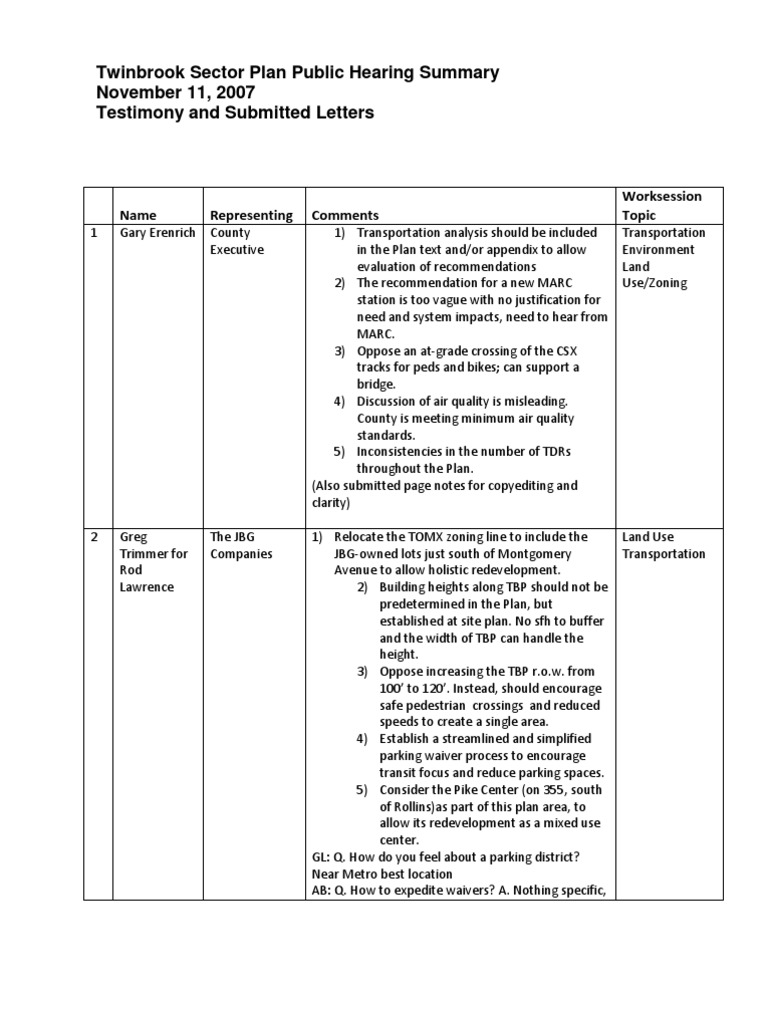 Twinbrook Sector Plan Public Hearing Summary
November 11, 2007
Testimony and Submitted Letters

| | Name | Representing | Comments | Worksession Topic |
|---|---|---|---|---|
| 1 | Gary Erenrich | County Executive | 1) Transportation analysis should be included in the Plan text and/or appendix to allow evaluation of recommendations 2) The recommendation for a new MARC station is too vague with no justification for need and system impacts, need to hear from MARC. 3) Oppose an at-grade crossing of the CSX tracks for peds and bikes; can support a bridge. 4) Discussion of air quality is misleading. County is meeting minimum air quality standards. 5) Inconsistencies in the number of TDRs throughout the Plan. (Also submitted page notes for copyediting and clarity) | Transportation Environment Land Use/Zoning |
| 2 | Greg Trimmer for Rod Lawrence | The JBG Companies | 1) Relocate the TOMX zoning line to include the JBG-owned lots just south of Montgomery Avenue to allow holistic redevelopment. 2) Building heights along TBP should not be predetermined in the Plan, but established at site plan. No sfh to buffer and the width of TBP can handle the height. 3) Oppose increasing the TBP r.o.w. from 100' to 120'. Instead, should encourage safe pedestrian crossings and reduced speeds to create a single area. 4) Establish a streamlined and simplified parking waiver process to encourage transit focus and reduce parking spaces. 5) Consider the Pike Center (on 355, south of Rollins)as part of this plan area, to allow its redevelopment as a mixed use center. GL: Q. How do you feel about a parking district? Near Metro best location AB: Q. How to expedite waivers? A. Nothing specific, | Land Use Transportation |